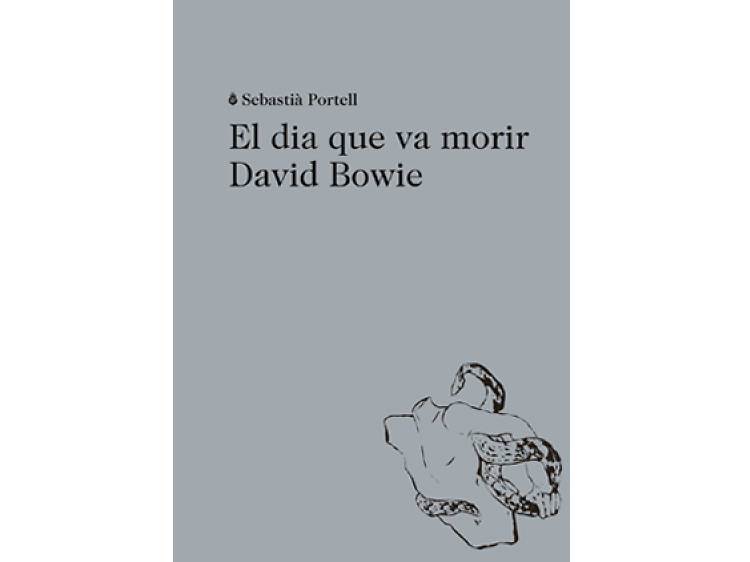 Sebastià Portell

El dia que va morir David Bowie